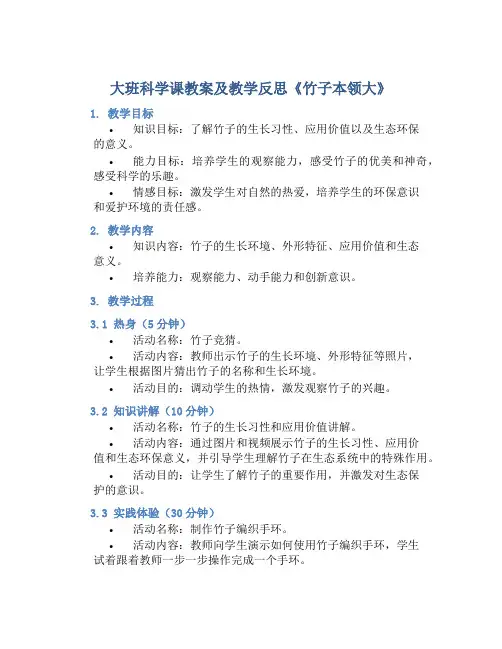 大班科学课教案及教学反思《竹子本领大》

1. 教学目标

• 知识目标：了解竹子的生长习性、应用价值以及生态环保的意义。

• 能力目标：培养学生的观察能力，感受竹子的优美和神奇，感受科学的乐趣。

• 情感目标：激发学生对自然的热爱，培养学生的环保意识和爱护环境的责任感。

2. 教学内容

• 知识内容：竹子的生长环境、外形特征、应用价值和生态意义。

• 培养能力：观察能力、动手能力和创新意识。

3. 教学过程

3.1 热身（5 分钟）

• 活动名称：竹子竞猜。

• 活动内容：教师出示竹子的生长环境、外形特征等照片，让学生根据图片猜出竹子的名称和生长环境。

• 活动目的：调动学生的热情，激发观察竹子的兴趣。

3.2 知识讲解（10 分钟）

• 活动名称：竹子的生长习性和应用价值讲解。

• 活动内容：通过图片和视频展示竹子的生长习性、应用价值和生态环保意义，并引导学生理解竹子在生态系统中的特殊作用。

• 活动目的：让学生了解竹子的重要作用，并激发对生态保护的意识。

3.3 实践体验（30 分钟）

• 活动名称：制作竹子编织手环。

• 活动内容：教师向学生演示如何使用竹子编织手环，学生试着跟着教师一步一步操作完成一个手环。